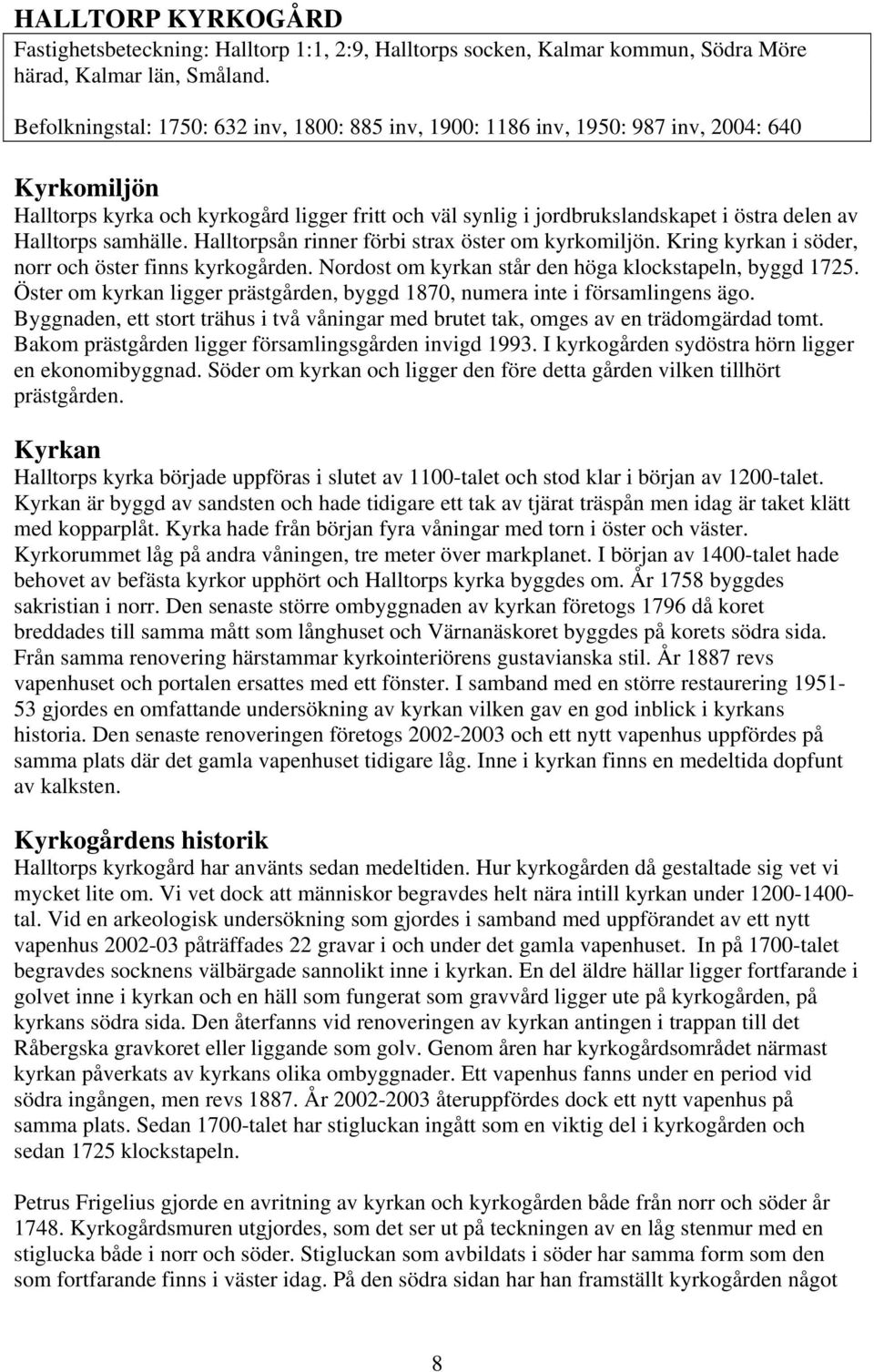 HALLTORP KYRKOGÅRD

Fastighetsbeteckning: Halltorp 1:1, 2:9, Halltorps socken, Kalmar kommun, Södra Möre härad, Kalmar län, Småland.

Befolkningstal: 1750: 632 inv, 1800: 885 inv, 1900: 1186 inv, 1950: 987 inv, 2004: 640

Kyrkomiljön

Halltorps kyrka och kyrkogård ligger fritt och väl synlig i jordbrukslandskapet i östra delen av Halltorps samhälle. Halltorpsån rinner förbi strax öster om kyrkomiljön. Kring kyrkan i söder, norr och öster finns kyrkogården. Nordost om kyrkan står den höga klockstapeln, byggd 1725. Öster om kyrkan ligger prästgården, byggd 1870, numera inte i församlingens ägo. Byggnaden, ett stort trähus i två våningar med brutet tak, omges av en trädomgärdad tomt. Bakom prästgården ligger församlingsgården invigd 1993. I kyrkogården sydöstra hörn ligger en ekonomibyggnad. Söder om kyrkan och ligger den före detta gården vilken tillhört prästgården.

Kyrkan

Halltorps kyrka började uppföras i slutet av 1100-talet och stod klar i början av 1200-talet. Kyrkan är byggd av sandsten och hade tidigare ett tak av tjärat träspån men idag är taket klätt med kopparplåt. Kyrka hade från början fyra våningar med torn i öster och väster. Kyrkorummet låg på andra våningen, tre meter över markplanet. I början av 1400-talet hade behovet av befästa kyrkor upphört och Halltorps kyrka byggdes om. År 1758 byggdes sakristian i norr. Den senaste större ombyggnaden av kyrkan företogs 1796 då koret breddades till samma mått som långhuset och Värnanäskoret byggdes på korets södra sida. Från samma renovering härstammar kyrkointeriörens gustavianska stil. År 1887 revs vapenhuset och portalen ersattes med ett fönster. I samband med en större restaurering 1951-53 gjordes en omfattande undersökning av kyrkan vilken gav en god inblick i kyrkans historia. Den senaste renoveringen företogs 2002-2003 och ett nytt vapenhus uppfördes på samma plats där det gamla vapenhuset tidigare låg. Inne i kyrkan finns en medeltida dopfunt av kalksten.

Kyrkogårdens historik

Halltorps kyrkogård har använts sedan medeltiden. Hur kyrkogården då gestaltade sig vet vi mycket lite om. Vi vet dock att människor begravdes helt nära intill kyrkan under 1200-1400-tal. Vid en arkeologisk undersökning som gjordes i samband med uppförandet av ett nytt vapenhus 2002-03 påträffades 22 gravar i och under det gamla vapenhuset. In på 1700-talet begravdes socknens välbärgade sannolikt inne i kyrkan. En del äldre hällar ligger fortfarande i golvet inne i kyrkan och en häll som fungerat som gravvård ligger ute på kyrkogården, på kyrkans södra sida. Den återfanns vid renoveringen av kyrkan antingen i trappan till det Råbergska gravkoret eller liggande som golv. Genom åren har kyrkogårdsområdet närmast kyrkan påverkats av kyrkans olika ombyggnader. Ett vapenhus fanns under en period vid södra ingången, men revs 1887. År 2002-2003 återuppfördes dock ett nytt vapenhus på samma plats. Sedan 1700-talet har stigluckan ingått som en viktig del i kyrkogården och sedan 1725 klockstapeln.

Petrus Frigelius gjorde en avritning av kyrkan och kyrkogården både från norr och söder år 1748. Kyrkogårdsmuren utgjordes, som det ser ut på teckningen av en låg stenmur med en stiglucka både i norr och söder. Stigluckan som avbildats i söder har samma form som den som fortfarande finns i väster idag. På den södra sidan har han framställt kyrkogården något

8